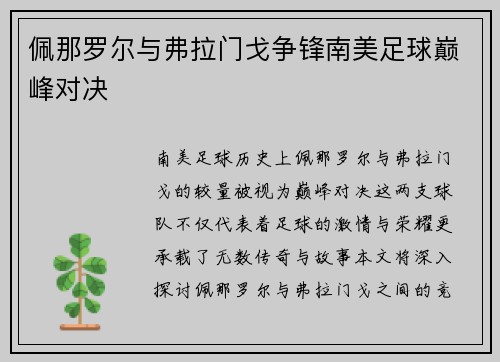 佩那罗尔与弗拉门戈争锋南美足球巅峰对决

南美足球历史上佩那罗尔与弗拉门戈的较量被视为巅峰对决这两支球队不仅代表着足球的激情与荣耀更承载了无数传奇与故事本文将深入探讨佩那罗尔与弗拉门戈之间的竞